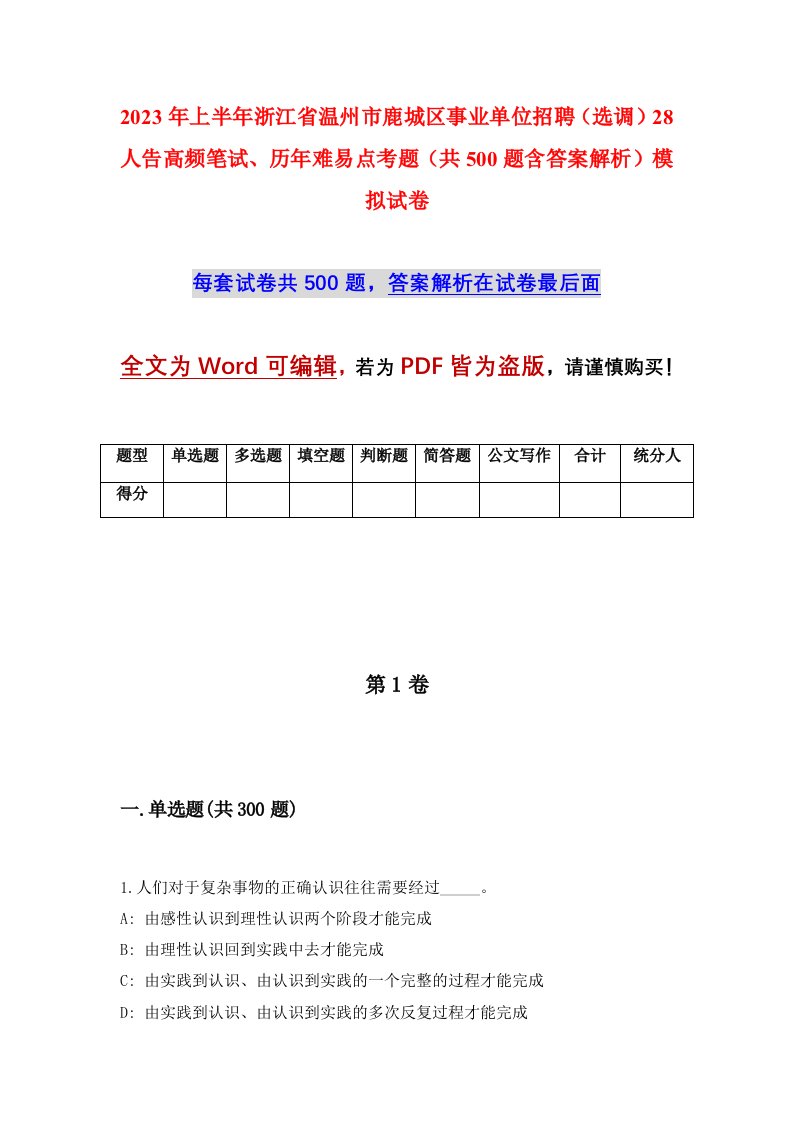 2023年上半年浙江省温州市鹿城区事业单位招聘（选调）28人告高频笔试、历年难易点考题（共500题含答案解析）模拟试卷

每套试卷共500题，答案解析在试卷最后面

全文为Word可编辑，若为PDF皆为盗版，请谨慎购买！

| 题型 | 单选题 | 多选题 | 填空题 | 判断题 | 简答题 | 公文写作 | 合计 | 统分人 |
|---|---|---|---|---|---|---|---|---|
| 得分 | | | | | | | | |

第1卷

一.单选题(共300题)

1.人们对于复杂事物的正确认识往往需要经过_____。
A: 由感性认识到理性认识两个阶段才能完成
B: 由理性认识回到实践中去才能完成
C: 由实践到认识、由认识到实践的一个完整的过程才能完成
D: 由实践到认识、由认识到实践的多次反复过程才能完成